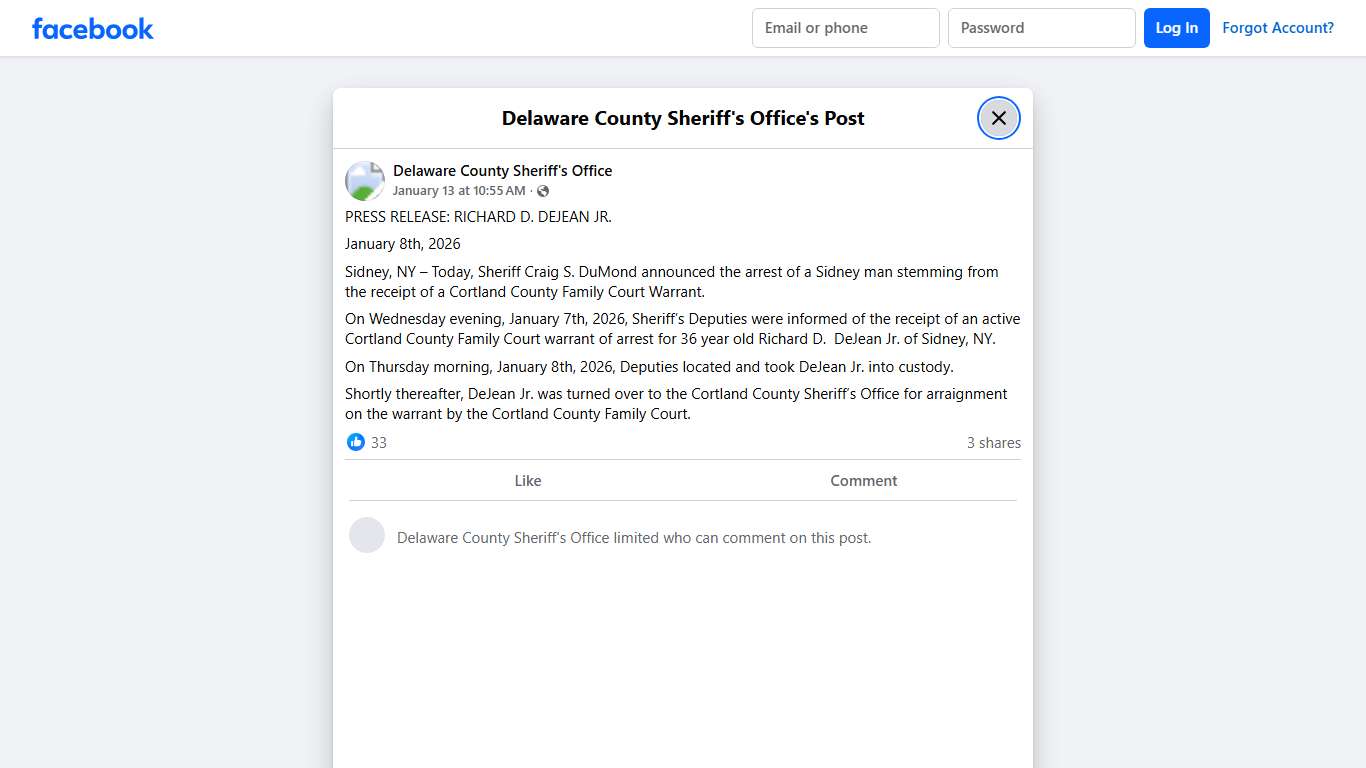 facebook

Email or phone

Password

Log In

Forgot Account?

Delaware County Sheriff's Office's Post

Delaware County Sheriff's Office
January 13 at 10:55 AM ·

PRESS RELEASE: RICHARD D. DEJEAN JR.

January 8th, 2026

Sidney, NY – Today, Sheriff Craig S. DuMond announced the arrest of a Sidney man stemming from the receipt of a Cortland County Family Court Warrant.

On Wednesday evening, January 7th, 2026, Sheriff's Deputies were informed of the receipt of an active Cortland County Family Court warrant of arrest for 36 year old Richard D. DeJean Jr. of Sidney, NY.

On Thursday morning, January 8th, 2026, Deputies located and took DeJean Jr. into custody.

Shortly thereafter, DeJean Jr. was turned over to the Cortland County Sheriff's Office for arraignment on the warrant by the Cortland County Family Court.

33

3 shares

Like

Comment

Delaware County Sheriff's Office limited who can comment on this post.